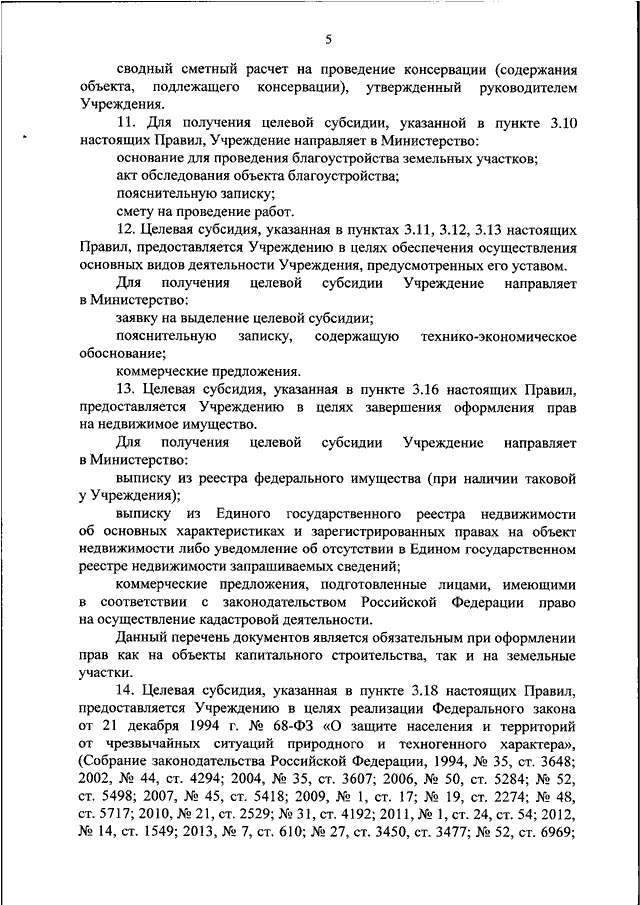 5

сводный сметный расчет на проведение консервации (содержания объекта, подлежащего консервации), утвержденный руководителем Учреждения.

11. Для получения целевой субсидии, указанной в пункте 3.10 настоящих Правил, Учреждение направляет в Министерство:

основание для проведения благоустройства земельных участков;

акт обследования объекта благоустройства;

пояснительную записку;

смету на проведение работ.

12. Целевая субсидия, указанная в пунктах 3.11, 3.12, 3.13 настоящих Правил, предоставляется Учреждению в целях обеспечения осуществления основных видов деятельности Учреждения, предусмотренных его уставом.

Для получения целевой субсидии Учреждение направляет в Министерство:

заявку на выделение целевой субсидии;

пояснительную записку, содержащую технико-экономическое обоснование;

коммерческие предложения.

13. Целевая субсидия, указанная в пункте 3.16 настоящих Правил, предоставляется Учреждению в целях завершения оформления прав на недвижимое имущество.

Для получения целевой субсидии Учреждение направляет в Министерство:

выписку из реестра федерального имущества (при наличии таковой у Учреждения);

выписку из Единого государственного реестра недвижимости об основных характеристиках и зарегистрированных правах на объект недвижимости либо уведомление об отсутствии в Едином государственном реестре недвижимости запрашиваемых сведений;

коммерческие предложения, подготовленные лицами, имеющими в соответствии с законодательством Российской Федерации право на осуществление кадастровой деятельности.

Данный перечень документов является обязательным при оформлении прав как на объекты капитального строительства, так и на земельные участки.

14. Целевая субсидия, указанная в пункте 3.18 настоящих Правил, предоставляется Учреждению в целях реализации Федерального закона от 21 декабря 1994 г. № 68-ФЗ «О защите населения и территорий от чрезвычайных ситуаций природного и техногенного характера», (Собрание законодательства Российской Федерации, 1994, № 35, ст. 3648; 2002, № 44, ст. 4294; 2004, № 35, ст. 3607; 2006, № 50, ст. 5284; № 52, ст. 5498; 2007, № 45, ст. 5418; 2009, № 1, ст. 17; № 19, ст. 2274; № 48, ст. 5717; 2010, № 21, ст. 2529; № 31, ст. 4192; 2011, № 1, ст. 24, ст. 54; 2012, № 14, ст. 1549; 2013, № 7, ст. 610; № 27, ст. 3450, ст. 3477; № 52, ст. 6969;